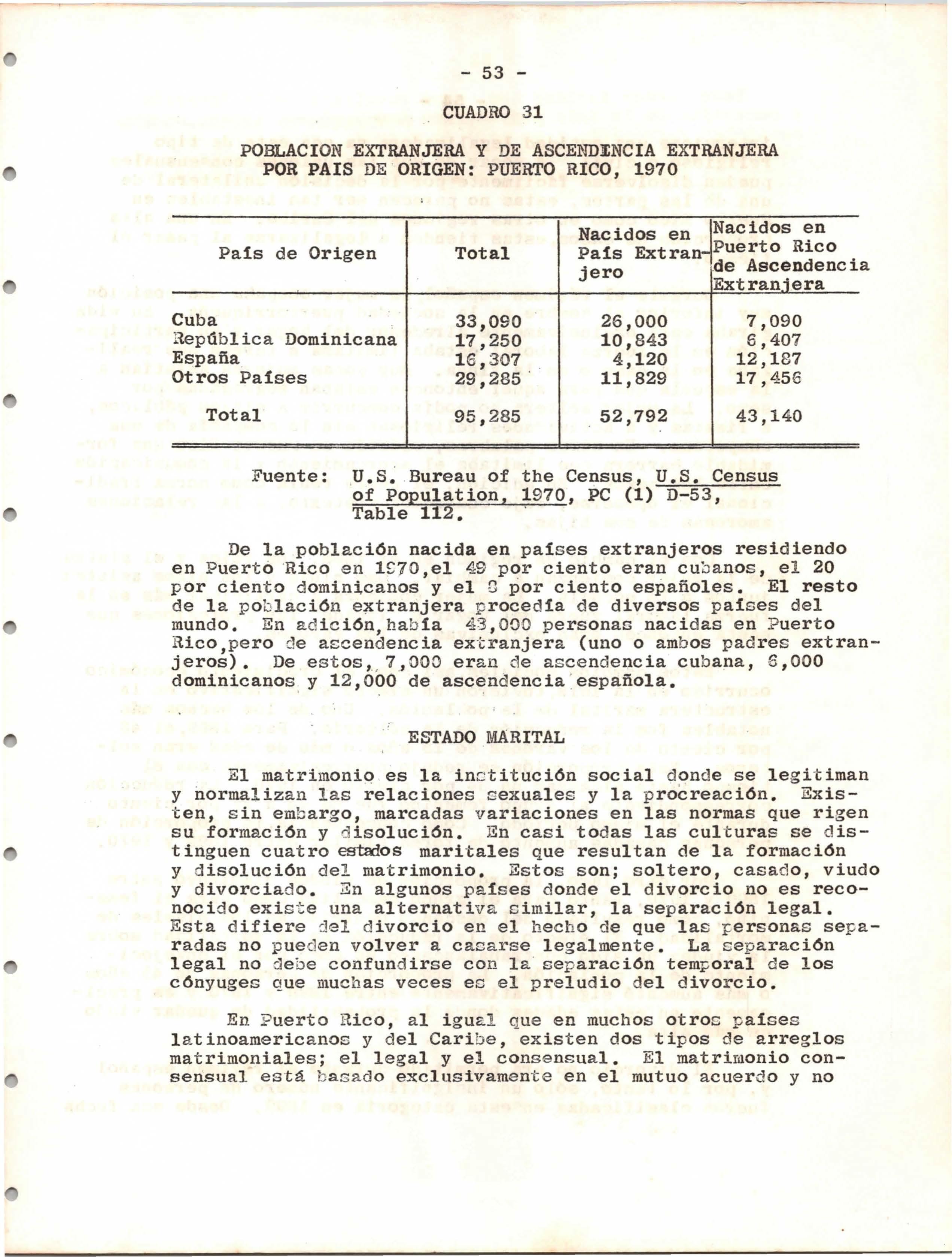 - 53 -

CUADRO 31

POBLACION EXTRANJERA Y DE ASCENDENCIA EXTRANJERA POR PAIS DE ORIGEN: PUERTO RICO, 1970

| País de Origen | Total | Nacidos en País Extranjero | Nacidos en Puerto Rico de Ascendencia Extranjera |
|---|---|---|---|
| Cuba | 33,090 | 26,000 | 7,090 |
| República Dominicana | 17,250 | 10,843 | 6,407 |
| España | 16,307 | 4,120 | 12,187 |
| Otros Países | 29,285 | 11,829 | 17,456 |
| Total | 95,285 | 52,792 | 43,140 |

Fuente: U.S. Bureau of the Census, U.S. Census of Population, 1970, PC (1) D-53, Table 112.

De la población nacida en países extranjeros residiendo en Puerto Rico en 1970,el 49 por ciento eran cubanos, el 20 por ciento dominicanos y el 8 por ciento españoles. El resto de la población extranjera procedía de diversos países del mundo. En adición,había 43,000 personas nacidas en Puerto Rico,pero de ascendencia extranjera (uno o ambos padres extranjeros). De estos, 7,000 eran de ascendencia cubana, 6,000 dominicanos y 12,000 de ascendencia española.

ESTADO MARITAL

El matrimonio es la institución social donde se legitiman y normalizan las relaciones sexuales y la procreación. Existen, sin embargo, marcadas variaciones en las normas que rigen su formación y disolución. En casi todas las culturas se distinguen cuatro estados maritales que resultan de la formación y disolución del matrimonio. Estos son; soltero, casado, viudo y divorciado. En algunos países donde el divorcio no es reconocido existe una alternativa similar, la separación legal. Esta difiere del divorcio en el hecho de que las personas separadas no pueden volver a casarse legalmente. La separación legal no debe confundirse con la separación temporal de los cónyuges que muchas veces es el preludio del divorcio.

En Puerto Rico, al igual que en muchos otros países latinoamericanos y del Caribe, existen dos tipos de arreglos matrimoniales; el legal y el consensual. El matrimonio consensual está basado exclusivamente en el mutuo acuerdo y no